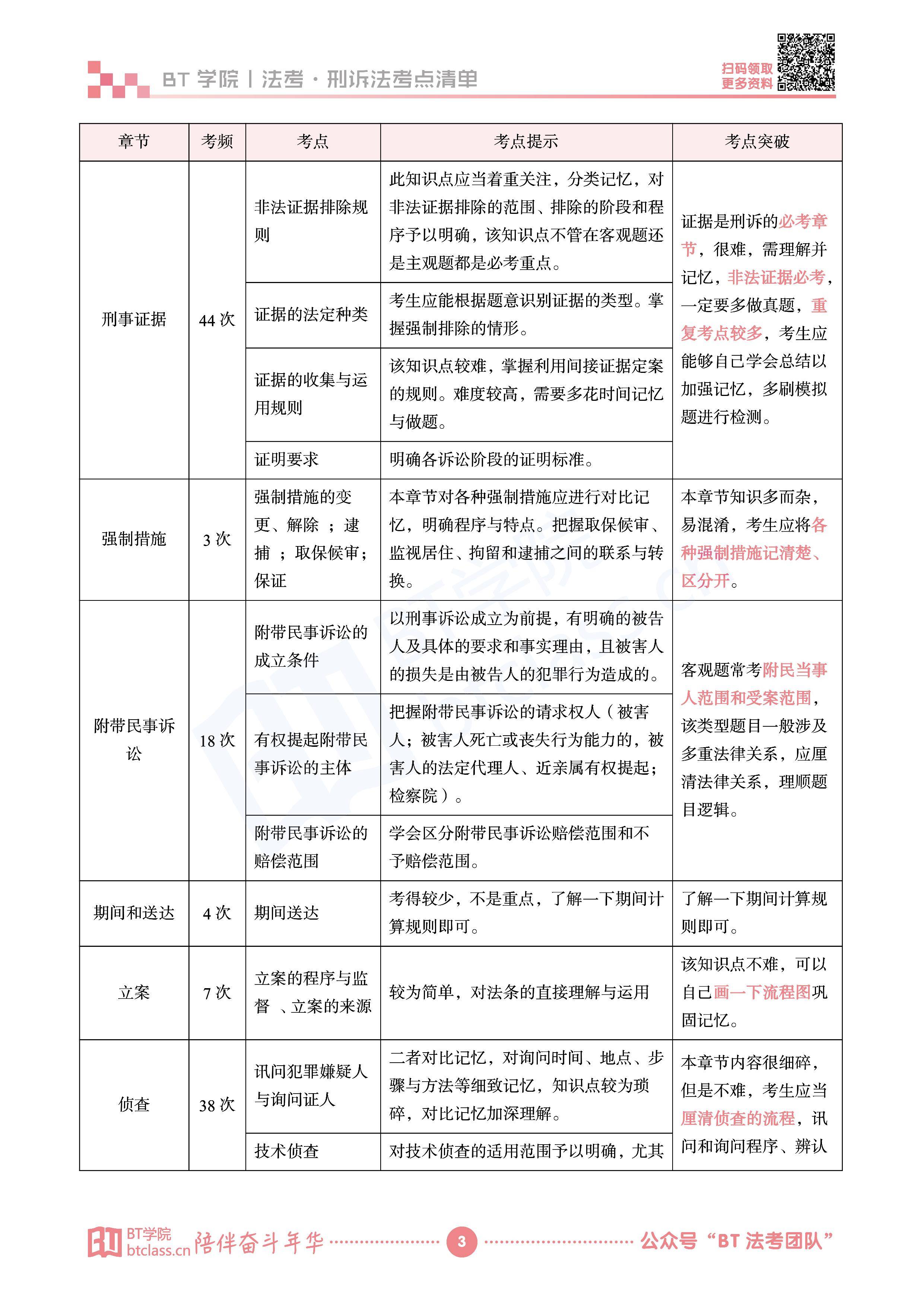 BT 学院 | 法考 · 刑诉法考点清单

扫码领取
更多资料

| 章节 | 考频 | 考点 | 考点提示 | 考点突破 |
|---|---|---|---|---|
| 刑事证据 | 44 次 | 非法证据排除规则 | 此知识点应当着重关注，分类记忆，对非法证据排除的范围、排除的阶段和程序予以明确，该知识点不管在客观题还是主观题都是必考重点。 | 证据是刑诉的必考章节，很难，需理解并记忆，非法证据必考，一定要多做真题，重复考点较多，考生应能够自己学会总结以加强记忆，多刷模拟题进行检测。 |
| | | 证据的法定种类 | 考生应能根据题意识别证据的类型。掌握强制排除的情形。 | |
| | | 证据的收集与运用规则 | 该知识点较难，掌握利用间接证据定案的规则。难度较高，需要多花时间记忆与做题。 | |
| | | 证明要求 | 明确各诉讼阶段的证明标准。 | |
| 强制措施 | 3 次 | 强制措施的变更、解除 ；逮捕 ；取保候审；保证 | 本章节对各种强制措施应进行对比记忆，明确程序与特点。把握取保候审、监视居住、拘留和逮捕之间的联系与转换。 | 本章节知识多而杂，易混淆，考生应将各种强制措施记清楚、区分开。 |
| 附带民事诉讼 | 18 次 | 附带民事诉讼的成立条件 | 以刑事诉讼成立为前提，有明确的被告人及具体的要求和事实理由，且被害人的损失是由被告人的犯罪行为造成的。 | 客观题常考附民当事人范围和受案范围，该类型题目一般涉及多重法律关系，应厘清法律关系，理顺题目逻辑。 |
| | | 有权提起附带民事诉讼的主体 | 把握附带民事诉讼的请求权人（被害人；被害人死亡或丧失行为能力的，被害人的法定代理人、近亲属有权提起；检察院）。 | |
| | | 附带民事诉讼的赔偿范围 | 学会区分附带民事诉讼赔偿范围和不予赔偿范围。 | |
| 期间和送达 | 4 次 | 期间送达 | 考得较少，不是重点，了解一下期间计算规则即可。 | 了解一下期间计算规则即可。 |
| 立案 | 7 次 | 立案的程序与监督 、立案的来源 | 较为简单，对法条的直接理解与运用 | 该知识点不难，可以自己画一下流程图巩固记忆。 |
| 侦查 | 38 次 | 讯问犯罪嫌疑人与询问证人 | 二者对比记忆，对询问时间、地点、步骤与方法等细致记忆，知识点较为琐碎，对比记忆加深理解。 | 本章节内容很细碎，但是不难，考生应当厘清侦查的流程，讯问和询问程序、辨认 |
| | | 技术侦查 | 对技术侦查的适用范围予以明确，尤其 | |

BT学院 btclass.cn 陪伴奋斗年华 3 公众号“BT 法考团队”